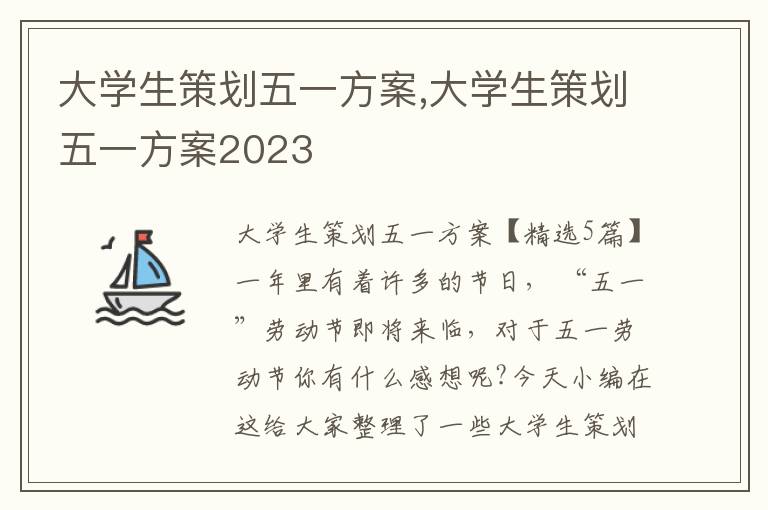 大学生策划五一方案,大学生策划五一方案2023

大学生策划五一方案【精选5篇】一年里有着许多的节日，“五一”劳动节即将来临，对于五一劳动节你有什么感想呢?今天小编在这给大家整理了一些大学生策划